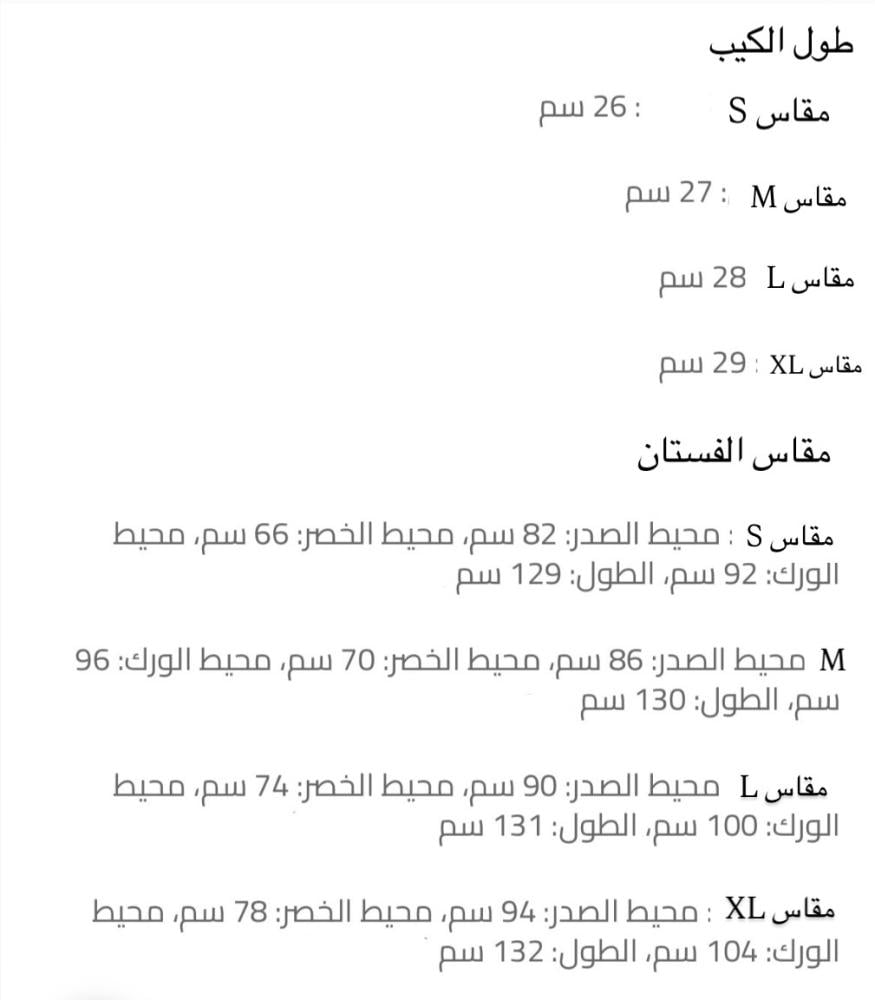 طول الكيب

مقاس S : 26 سم

مقاس M : 27 سم

مقاس L 28 سم

مقاس XL : 29 سم

مقاس الفستان

مقاس S : محيط الصدر: 82 سم، محيط الخصر: 66 سم، محيط الورك: 92 سم، الطول: 129 سم

M محيط الصدر: 86 سم، محيط الخصر: 70 سم، محيط الورك: 96 سم، الطول: 130 سم

مقاس L محيط الصدر: 90 سم، محيط الخصر: 74 سم، محيط الورك: 100 سم، الطول: 131 سم

مقاس XL : محيط الصدر: 94 سم، محيط الخصر: 78 سم، محيط الورك: 104 سم، الطول: 132 سم